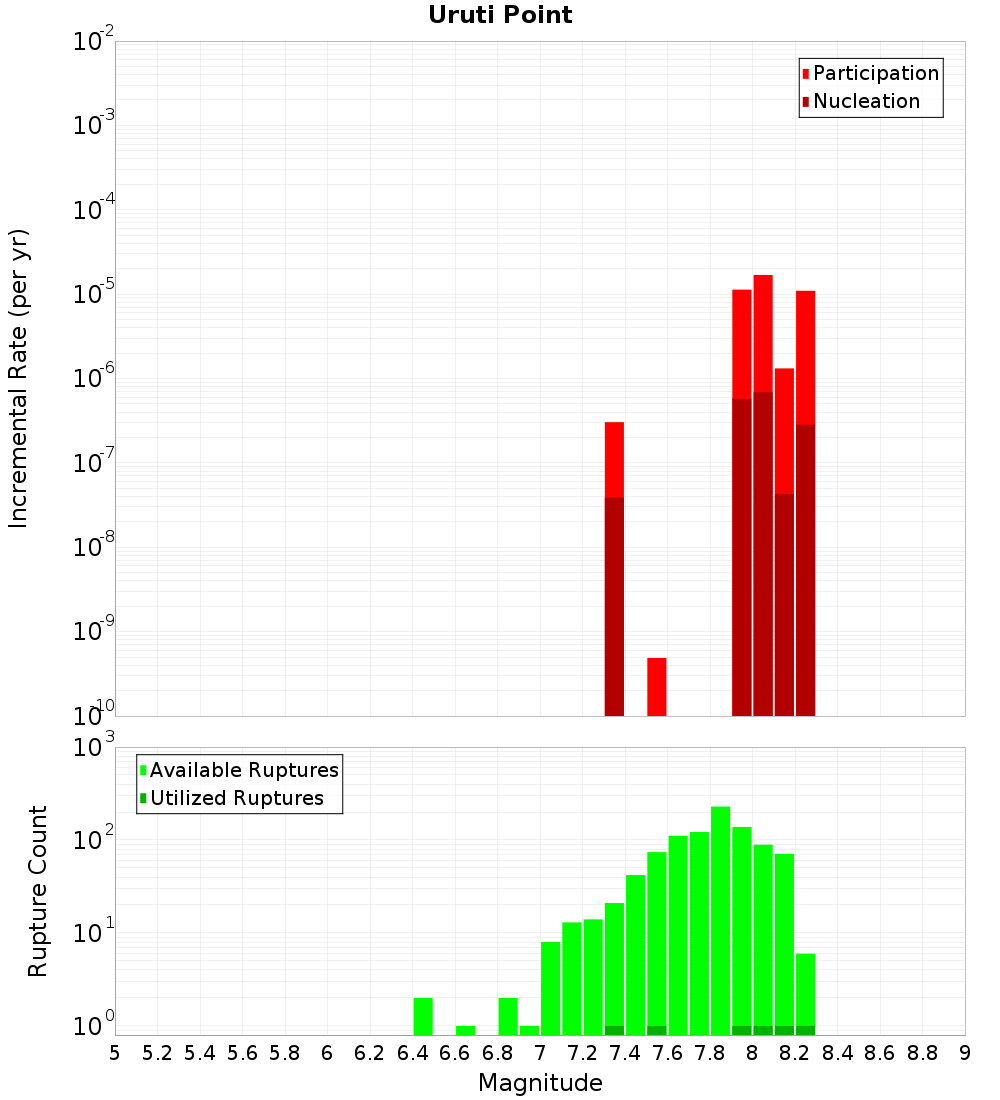 Uruti Point

Participation
Nucleation

Incremental Rate (per yr)

$10^{-2}$
$10^{-3}$
$10^{-4}$
$10^{-5}$
$10^{-6}$
$10^{-7}$
$10^{-8}$
$10^{-9}$
$10^{-10}$

Available Ruptures
Utilized Ruptures

Rupture Count

$10^{3}$
$10^{2}$
$10^{1}$
$10^{0}$

5 5.2 5.4 5.6 5.8 6 6.2 6.4 6.6 6.8 7 7.2 7.4 7.6 7.8 8 8.2 8.4 8.6 8.8 9

Magnitude